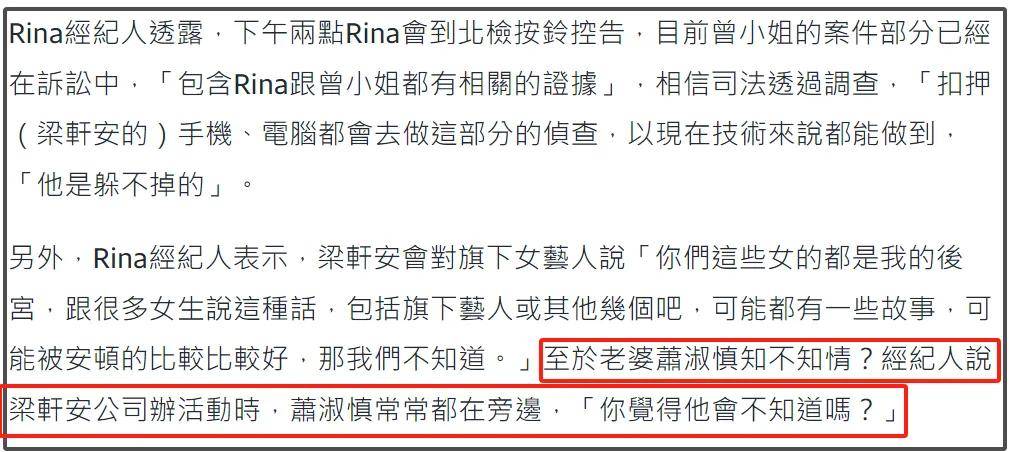 Rina經紀人透露，下午兩點Rina會到北檢按鈴控告，目前曾小姐的案件部分已經在訴訟中，「包含Rina跟曾小姐都有相關的證據」，相信司法透過調查，「扣押（梁軒安的）手機、電腦都會去做這部分的偵查，以現在技術來說都能做到，「他是躲不掉的」。

另外，Rina經紀人表示，梁軒安會對旗下女藝人說「你們這些女的都是我的後宮，跟很多女生說這種話，包括旗下藝人或其他幾個吧，可能都有一些故事，可能被安頓的比較比較好，那我們不知道。」至於老婆蕭淑慎知不知情？經紀人說梁軒安公司辦活動時，蕭淑慎常常都在旁邊，「你覺得他會不知道嗎？」